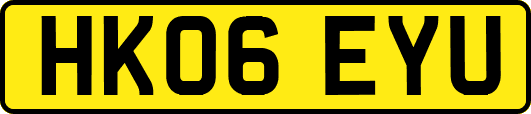 HK06 EYU